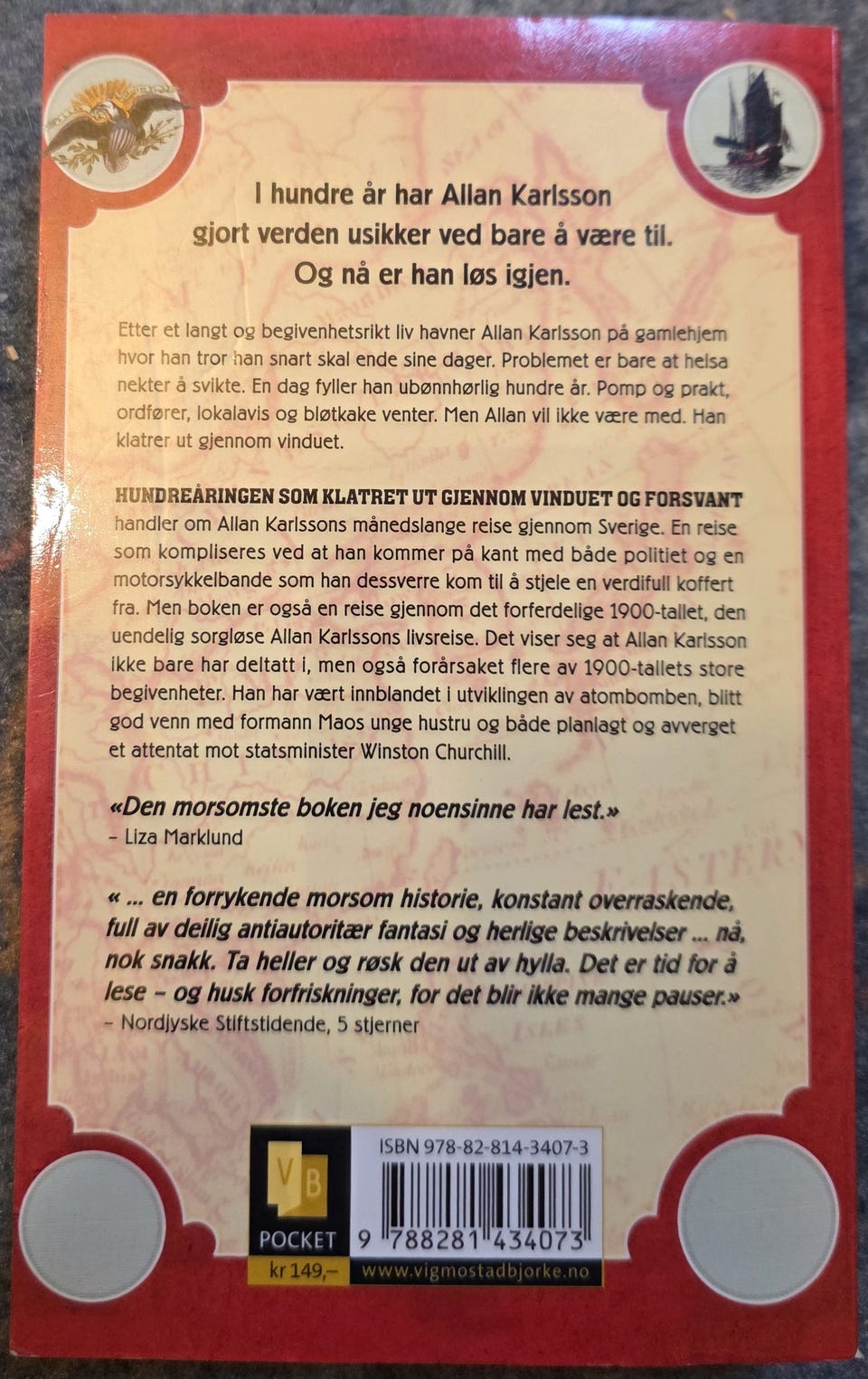 I hundre år har Allan Karlsson gjort verden usikker ved bare å være til. Og nå er han løs igjen.

Etter et langt og begivenhetsrikt liv havner Allan Karlsson på gamlehjem hvor han tror han snart skal ende sine dager. Problemet er bare at helsa nekter å svikte. En dag fyller han ubønnhørlig hundre år. Pomp og prakt, ordfører, lokalavis og bløtkake venter. Men Allan vil ikke være med. Han klatrer ut gjennom vinduet.

HUNDREÅRINGEN SOM KLATRET UT GJENNOM VINDUET OG FORSVANT handler om Allan Karlssons månedslange reise gjennom Sverige. En reise som kompliseres ved at han kommer på kant med både politiet og en motorsykkelbande som han dessverre kom til å stjele en verdifull koffert fra. Men boken er også en reise gjennom det forferdelige 1900-tallet, den uendelig sorgløse Allan Karlssons livsreise. Det viser seg at Allan Karlsson ikke bare har deltatt i, men også forårsaket flere av 1900-tallets store begivenheter. Han har vært innblandet i utviklingen av atombomben, blitt god venn med formann Maos unge hustru og både planlagt og avverget et attentat mot statsminister Winston Churchill.

«Den morsomste boken jeg noensinne har lest.»
– Liza Marklund

« ... en forrykende morsom historie, konstant overraskende, full av deilig antiautoritær fantasi og herlige beskrivelser ... nå, nok snakk. Ta heller og røsk den ut av hylla. Det er tid for å lese – og husk forfriskninger, for det blir ikke mange pauser.»
– Nordjyske Stiftstidende, 5 stjerner

VB
POCKET
kr 149,–

ISBN 978-82-814-3407-3
9 788281 434073
www.vigmostadbjorke.no